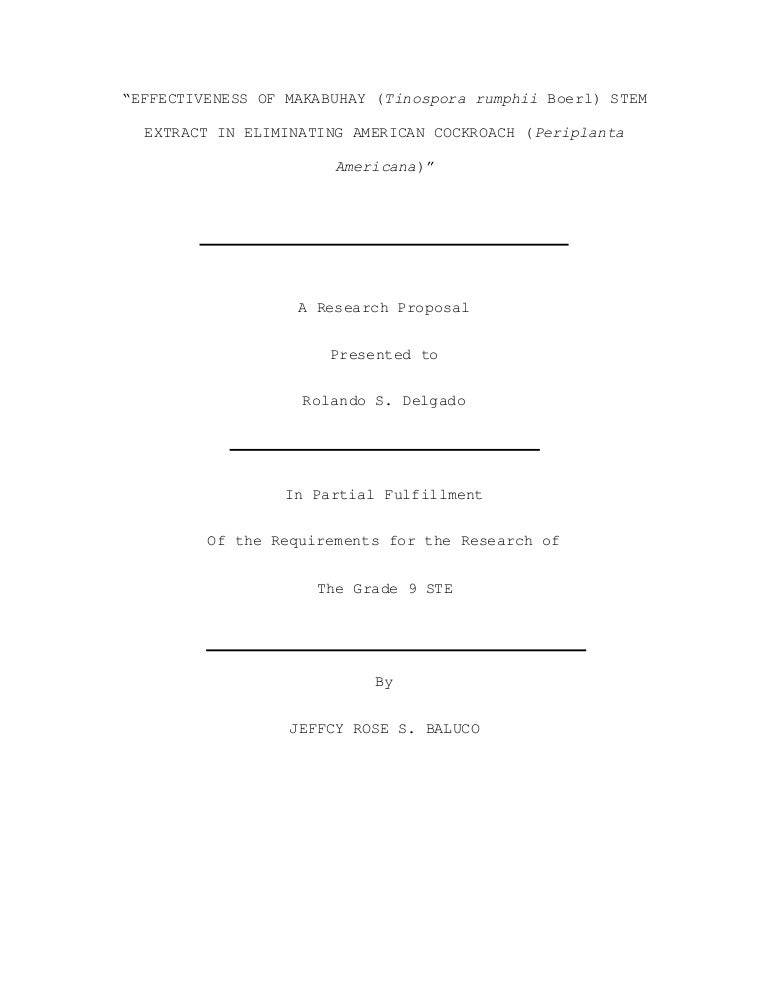 "EFFECTIVENESS OF MAKABUHAY (Tinospora rumphii Boerl) STEM EXTRACT IN ELIMINATING AMERICAN COCKROACH (Periplanta Americana)"

A Research Proposal

Presented to

Rolando S. Delgado

In Partial Fulfillment

Of the Requirements for the Research of

The Grade 9 STE

By

JEFFCY ROSE S. BALUCO